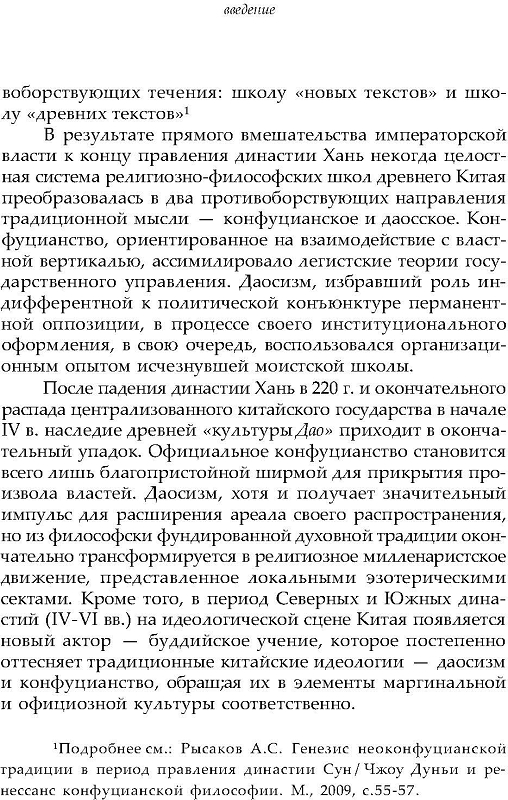 введение

воборствующих течения: школу «новых текстов» и школу «древних текстов»$^1$

В результате прямого вмешательства императорской власти к концу правления династии Хань некогда целостная система религиозно-философских школ древнего Китая преобразовалась в два противоборствующих направления традиционной мысли — конфуцианское и даосское. Конфуцианство, ориентированное на взаимодействие с властной вертикалью, ассимилировало легистские теории государственного управления. Даосизм, избравший роль индифферентной к политической конъюнктуре перманентной оппозиции, в процессе своего институционального оформления, в свою очередь, воспользовался организационным опытом исчезнувшей моистской школы.

После падения династии Хань в 220 г. и окончательного распада централизованного китайского государства в начале IV в. наследие древней «культуры Дао» приходит в окончательный упадок. Официальное конфуцианство становится всего лишь благопристойной ширмой для прикрытия произвола властей. Даосизм, хотя и получает значительный импульс для расширения ареала своего распространения, но из философски фундированной духовной традиции окончательно трансформируется в религиозное милленаристское движение, представленное локальными эзотерическими сектами. Кроме того, в период Северных и Южных династий (IV-VI вв.) на идеологической сцене Китая появляется новый актор — буддийское учение, которое постепенно оттесняет традиционные китайские идеологии — даосизм и конфуцианство, обращая их в элементы маргинальной и официозной культуры соответственно.

$^1$Подробнее см.: Рысаков А.С. Генезис неоконфуцианской традиции в период правления династии Сун/Чжоу Дуньи и ренессанс конфуцианской философии. М., 2009, с.55-57.